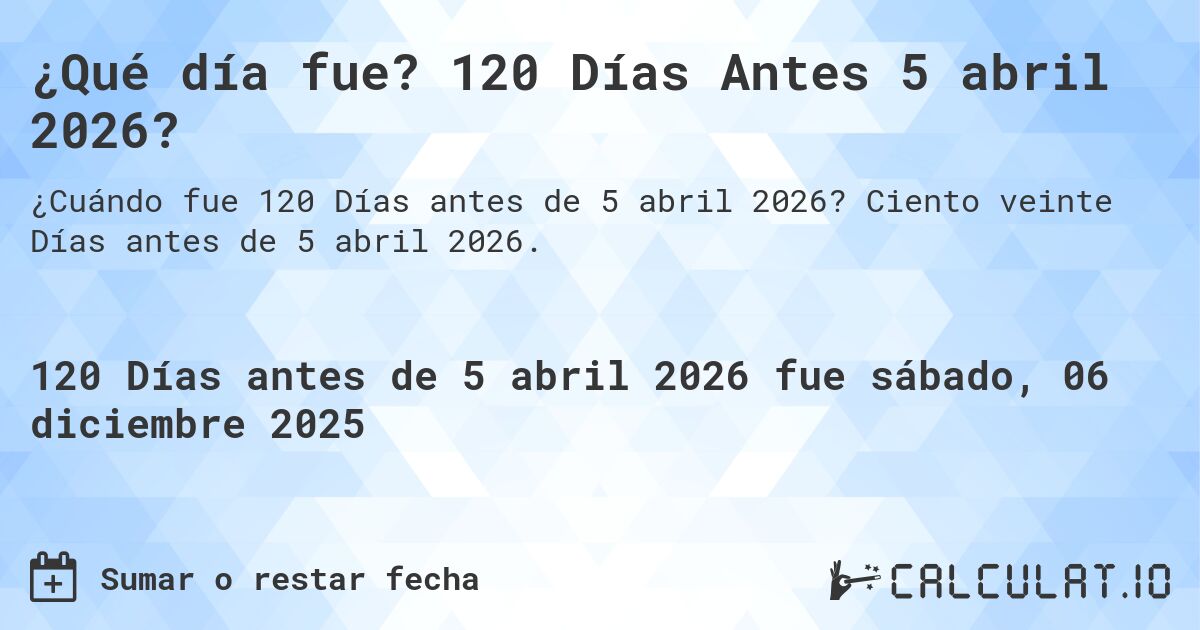 ¿Qué día fue? 120 Días Antes 5 abril 2026?

¿Cuándo fue 120 Días antes de 5 abril 2026? Ciento veinte Días antes de 5 abril 2026.

120 Días antes de 5 abril 2026 fue sábado, 06 diciembre 2025

Sumar o restar fecha

CALCULAT.IO